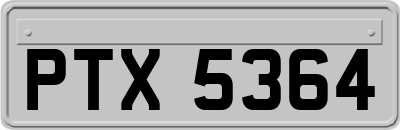 PTX 5364